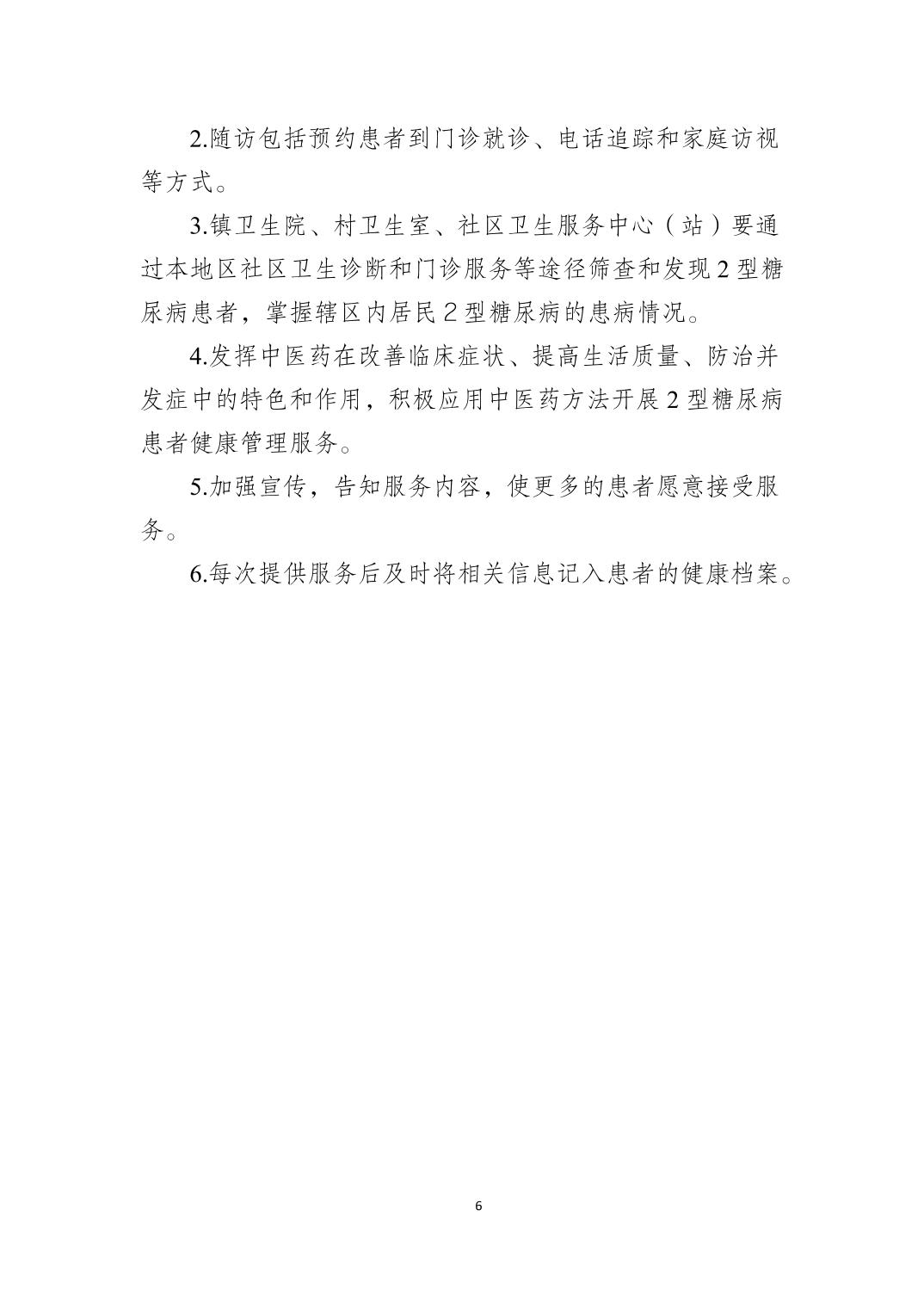 2.随访包括预约患者到门诊就诊、电话追踪和家庭访视等方式。

3.镇卫生院、村卫生室、社区卫生服务中心（站）要通过本地区社区卫生诊断和门诊服务等途径筛查和发现2型糖尿病患者，掌握辖区内居民2型糖尿病的患病情况。

4.发挥中医药在改善临床症状、提高生活质量、防治并发症中的特色和作用，积极应用中医药方法开展2型糖尿病患者健康管理服务。

5.加强宣传，告知服务内容，使更多的患者愿意接受服务。

6.每次提供服务后及时将相关信息记入患者的健康档案。

6